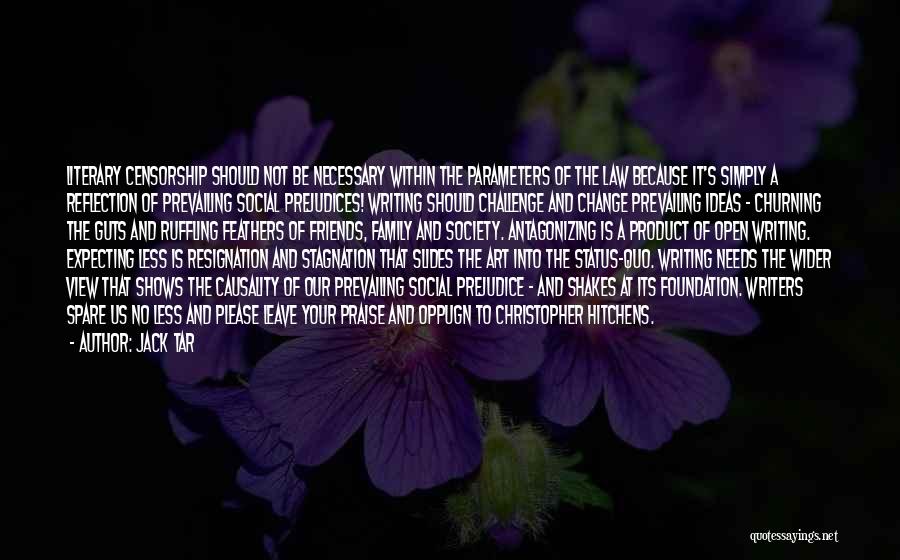 LITERARY CENSORSHIP SHOULD NOT BE NECESSARY WITHIN THE PARAMETERS OF THE LAW BECAUSE IT'S SIMPLY A REFLECTION OF PREVAILING SOCIAL PREJUDICES! WRITING SHOULD CHALLENGE AND CHANGE PREVAILING IDEAS - CHURNING THE GUTS AND RUFFLING FEATHERS OF FRIENDS, FAMILY AND SOCIETY. ANTAGONIZING IS A PRODUCT OF OPEN WRITING. EXPECTING LESS IS RESIGNATION AND STAGNATION THAT SLIDES THE ART INTO THE STATUS-QUO. WRITING NEEDS THE WIDER VIEW THAT SHOWS THE CAUSALITY OF OUR PREVAILING SOCIAL PREJUDICE - AND SHAKES AT ITS FOUNDATION. WRITERS SPARE US NO LESS AND PLEASE LEAVE YOUR PRAISE AND OPPUGN TO CHRISTOPHER HITCHENS.

- AUTHOR: JACK TAR

quotessayings.net